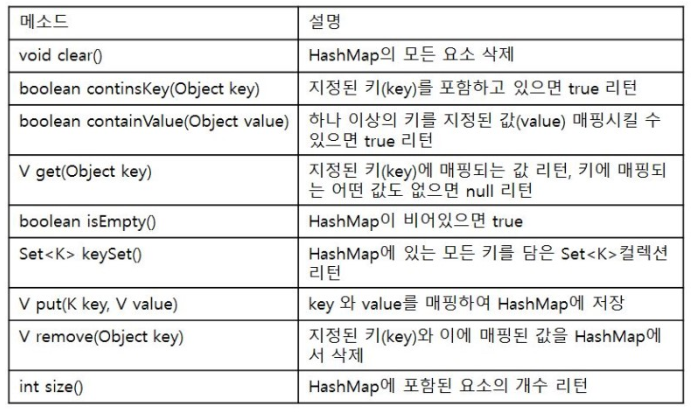 | 메소드 | 설명 |
|---|---|
| void clear() | HashMap의 모든 요소 삭제 |
| boolean continsKey(Object key) | 지정된 키(key)를 포함하고 있으면 true 리턴 |
| boolean containValue(Object value) | 하나 이상의 키를 지정된 값(value) 매핑시킬 수 있으면 true 리턴 |
| V get(Object key) | 지정된 키(key)에 매핑되는 값 리턴, 키에 매핑되는 어떤 값도 없으면 null 리턴 |
| boolean isEmpty() | HashMap이 비어있으면 true |
| Set<K> keySet() | HashMap에 있는 모든 키를 담은 Set<K>컬렉션 리턴 |
| V put(K key, V value) | key 와 value를 매핑하여 HashMap에 저장 |
| V remove(Object key) | 지정된 키(key)와 이에 매핑된 값을 HashMap에서 삭제 |
| int size() | HashMap에 포함된 요소의 개수 리턴 |